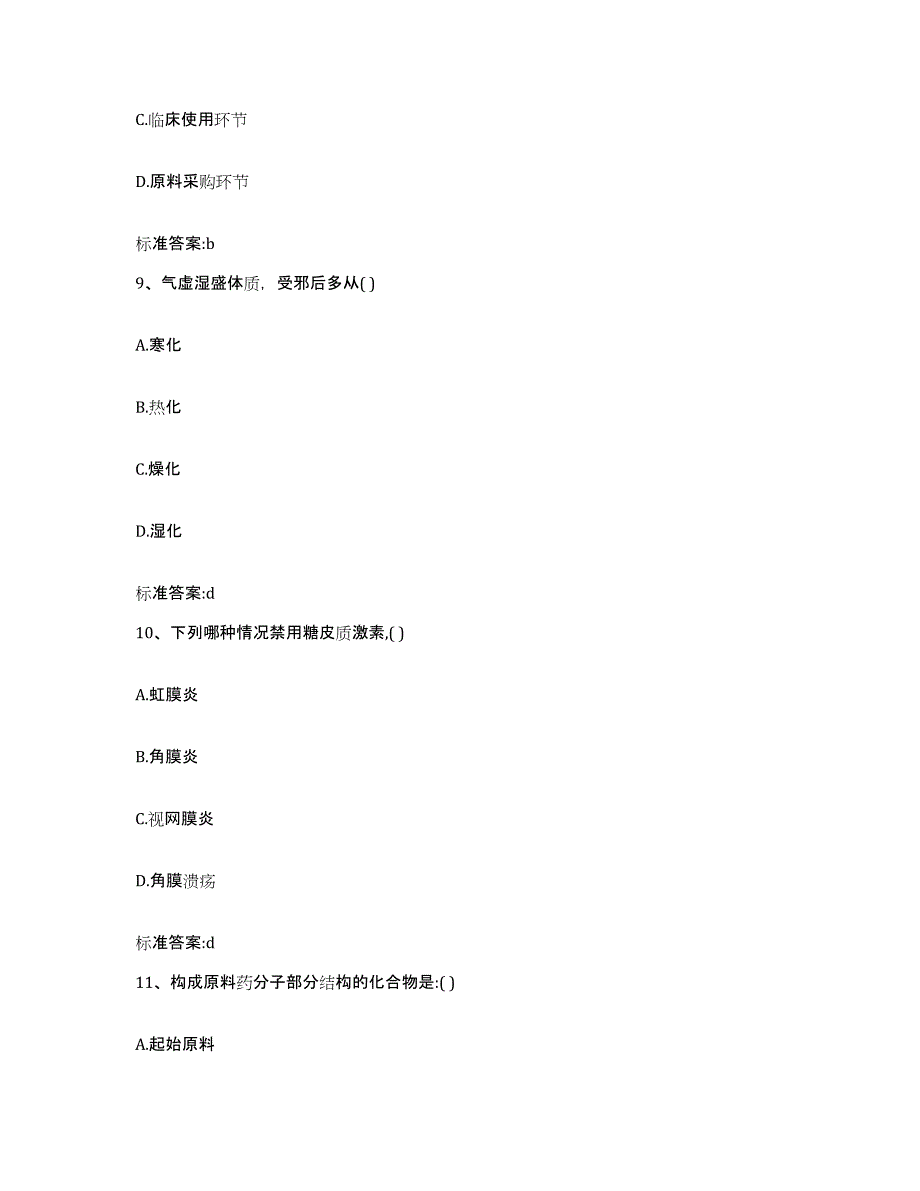 C.临床使用环节

D.原料采购环节

标准答案:b

9、气虚湿盛体质，受邪后多从( )

A.寒化

B.热化

C.燥化

D.湿化

标准答案:d

10、下列哪种情况禁用糖皮质激素,( )

A.虹膜炎

B.角膜炎

C.视网膜炎

D.角膜溃疡

标准答案:d

11、构成原料药分子部分结构的化合物是:( )

A.起始原料